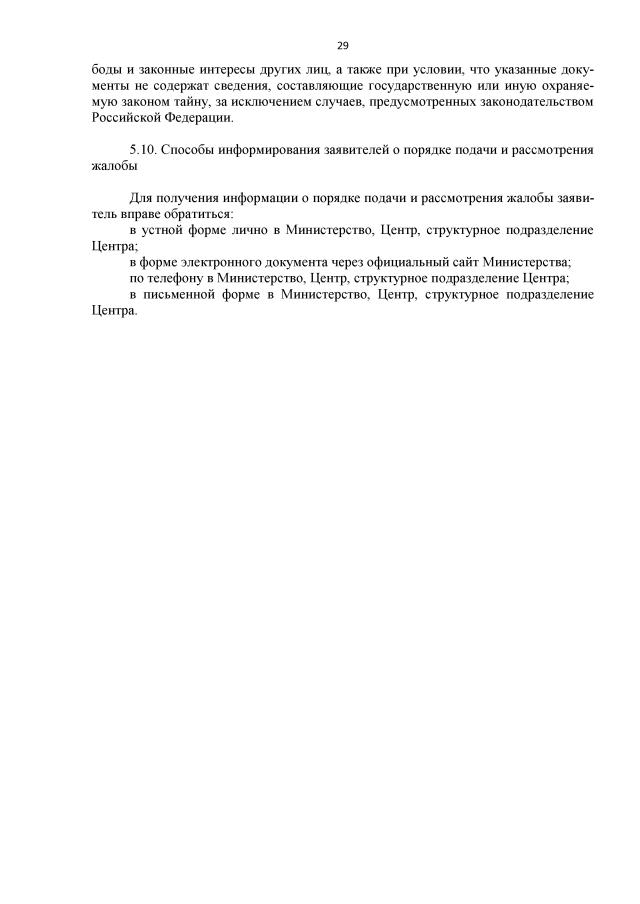 29

боды и законные интересы других лиц, а также при условии, что указанные документы не содержат сведения, составляющие государственную или иную охраняемую законом тайну, за исключением случаев, предусмотренных законодательством Российской Федерации.

5.10. Способы информирования заявителей о порядке подачи и рассмотрения жалобы

Для получения информации о порядке подачи и рассмотрения жалобы заявитель вправе обратиться:
в устной форме лично в Министерство, Центр, структурное подразделение Центра;
в форме электронного документа через официальный сайт Министерства;
по телефону в Министерство, Центр, структурное подразделение Центра;
в письменной форме в Министерство, Центр, структурное подразделение Центра.